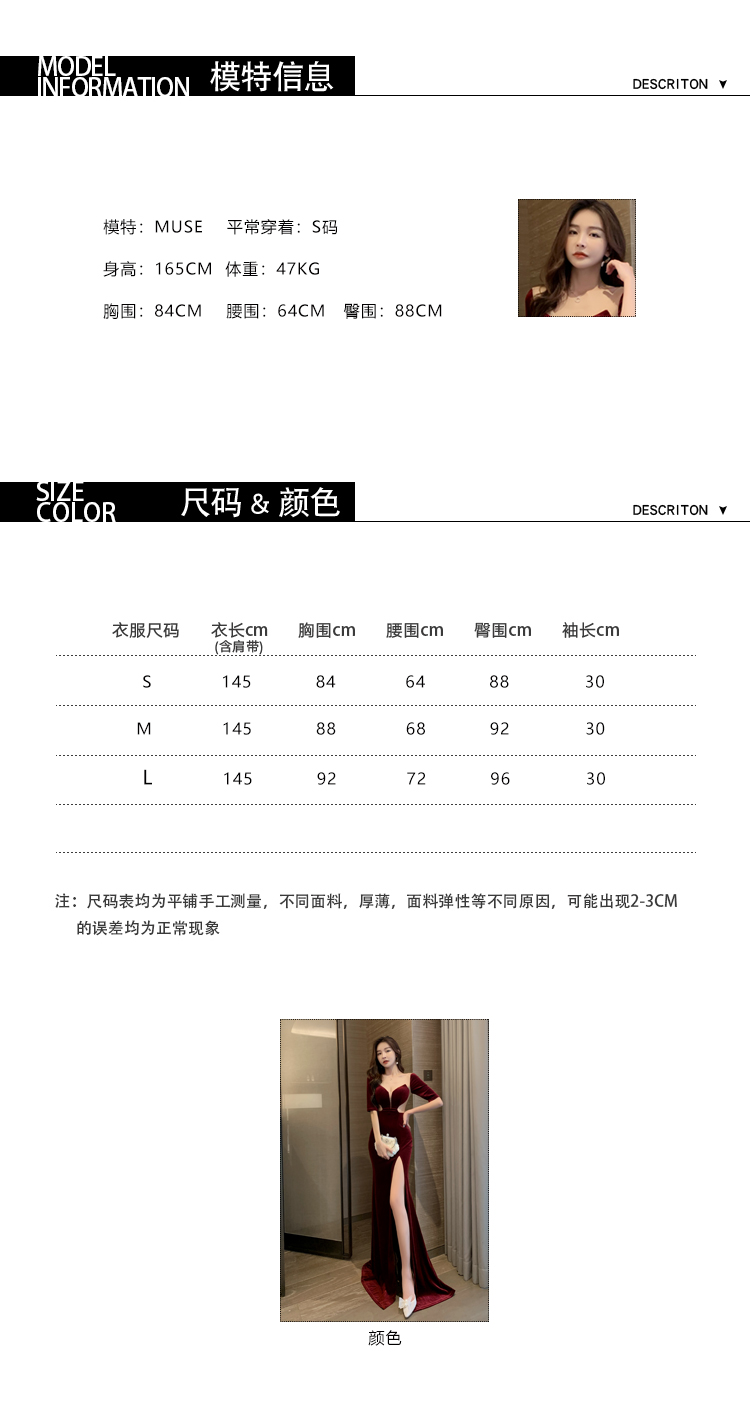 MODEL INFORMATION 模特信息

DESCRITON ▼

模特：MUSE 平常穿着：S码

身高：165CM 体重：47KG

胸围：84CM 腰围：64CM 臀围：88CM

SIZE COLOR 尺码 & 颜色

DESCRITON ▼

| 衣服尺码 | 衣长cm (含肩带) | 胸围cm | 腰围cm | 臀围cm | 袖长cm |
|---|---|---|---|---|---|
| S | 145 | 84 | 64 | 88 | 30 |
| M | 145 | 88 | 68 | 92 | 30 |
| L | 145 | 92 | 72 | 96 | 30 |

注：尺码表均为平铺手工测量，不同面料，厚薄，面料弹性等不同原因，可能出现2-3CM的误差均为正常现象

颜色